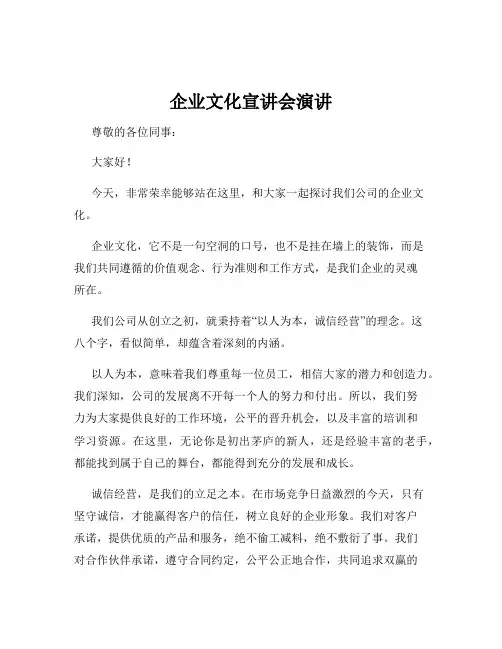 企业文化宣讲会演讲

尊敬的各位同事：

大家好！

今天，非常荣幸能够站在这里，和大家一起探讨我们公司的企业文化。

企业文化，它不是一句空洞的口号，也不是挂在墙上的装饰，而是我们共同遵循的价值观念、行为准则和工作方式，是我们企业的灵魂所在。

我们公司从创立之初，就秉持着“以人为本，诚信经营”的理念。这八个字，看似简单，却蕴含着深刻的内涵。

以人为本，意味着我们尊重每一位员工，相信大家的潜力和创造力。我们深知，公司的发展离不开每一个人的努力和付出。所以，我们努力为大家提供良好的工作环境，公平的晋升机会，以及丰富的培训和学习资源。在这里，无论你是初出茅庐的新人，还是经验丰富的老手，都能找到属于自己的舞台，都能得到充分的发展和成长。

诚信经营，是我们的立足之本。在市场竞争日益激烈的今天，只有坚守诚信，才能赢得客户的信任，树立良好的企业形象。我们对客户承诺，提供优质的产品和服务，绝不偷工减料，绝不敷衍了事。我们对合作伙伴承诺，遵守合同约定，公平公正地合作，共同追求双赢的